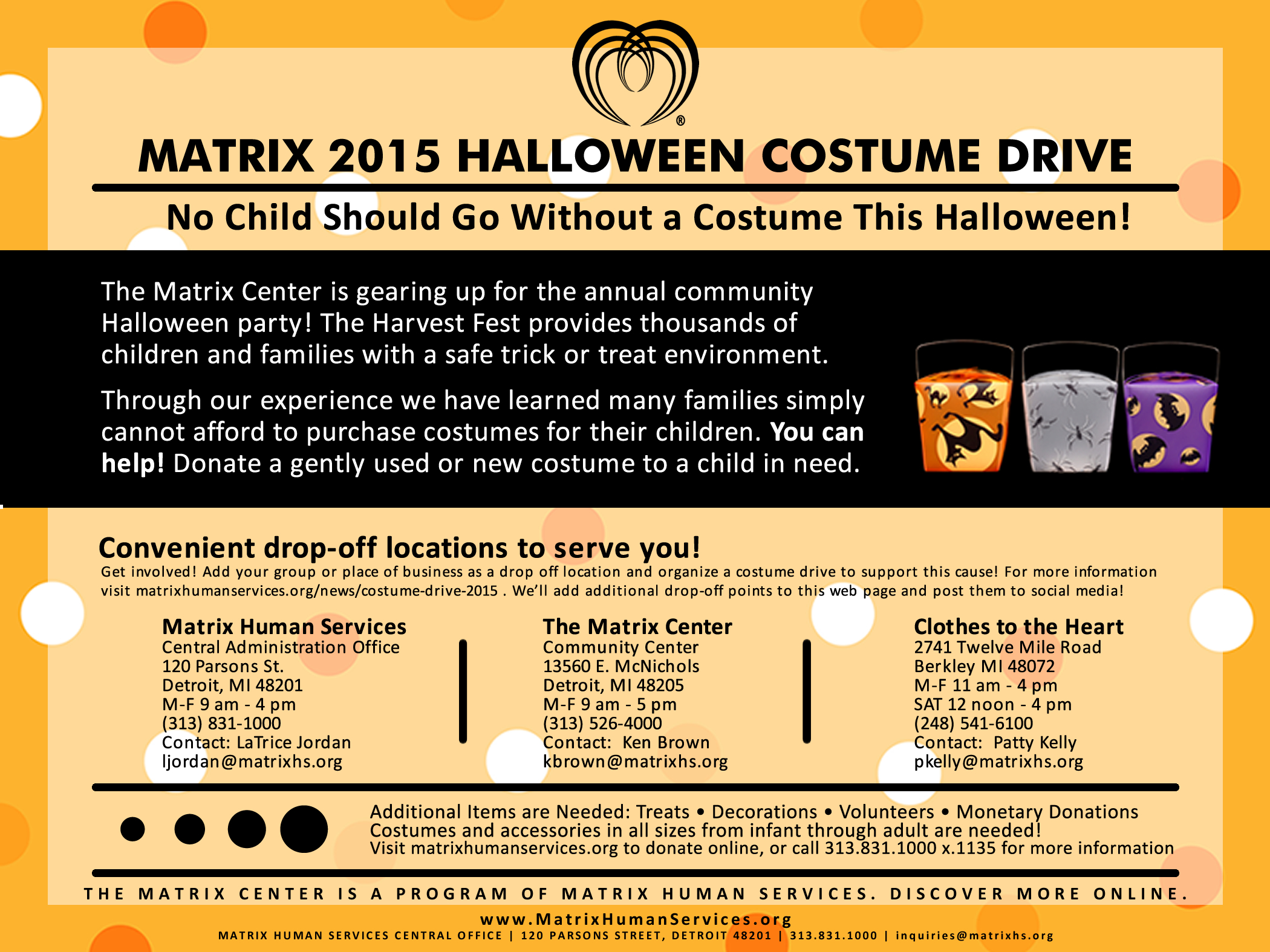 MATRIX 2015 HALLOWEEN COSTUME DRIVE

No Child Should Go Without a Costume This Halloween!

The Matrix Center is gearing up for the annual community Halloween party! The Harvest Fest provides thousands of children and families with a safe trick or treat environment.

Through our experience we have learned many families simply cannot afford to purchase costumes for their children. You can help! Donate a gently used or new costume to a child in need.

Convenient drop-off locations to serve you!

Get involved! Add your group or place of business as a drop off location and organize a costume drive to support this cause! For more information visit matrixhumanservices.org/news/costume-drive-2015 . We'll add additional drop-off points to this web page and post them to social media!

Matrix Human Services
Central Administration Office
120 Parsons St.
Detroit, MI 48201
M-F 9 am - 4 pm
(313) 831-1000
Contact: LaTrice Jordan
ljordan@matrixhs.org

The Matrix Center
Community Center
13560 E. McNichols
Detroit, MI 48205
M-F 9 am - 5 pm
(313) 526-4000
Contact: Ken Brown
kbrown@matrixhs.org

Clothes to the Heart
2741 Twelve Mile Road
Berkley MI 48072
M-F 11 am - 4 pm
SAT 12 noon - 4 pm
(248) 541-6100
Contact: Patty Kelly
pkelly@matrixhs.org

Additional Items are Needed: Treats • Decorations • Volunteers • Monetary Donations
Costumes and accessories in all sizes from infant through adult are needed!
Visit matrixhumanservices.org to donate online, or call 313.831.1000 x.1135 for more information

THE MATRIX CENTER IS A PROGRAM OF MATRIX HUMAN SERVICES. DISCOVER MORE ONLINE.

www.MatrixHumanServices.org
MATRIX HUMAN SERVICES CENTRAL OFFICE | 120 PARSONS STREET, DETROIT 48201 | 313.831.1000 | inquiries@matrixhs.org